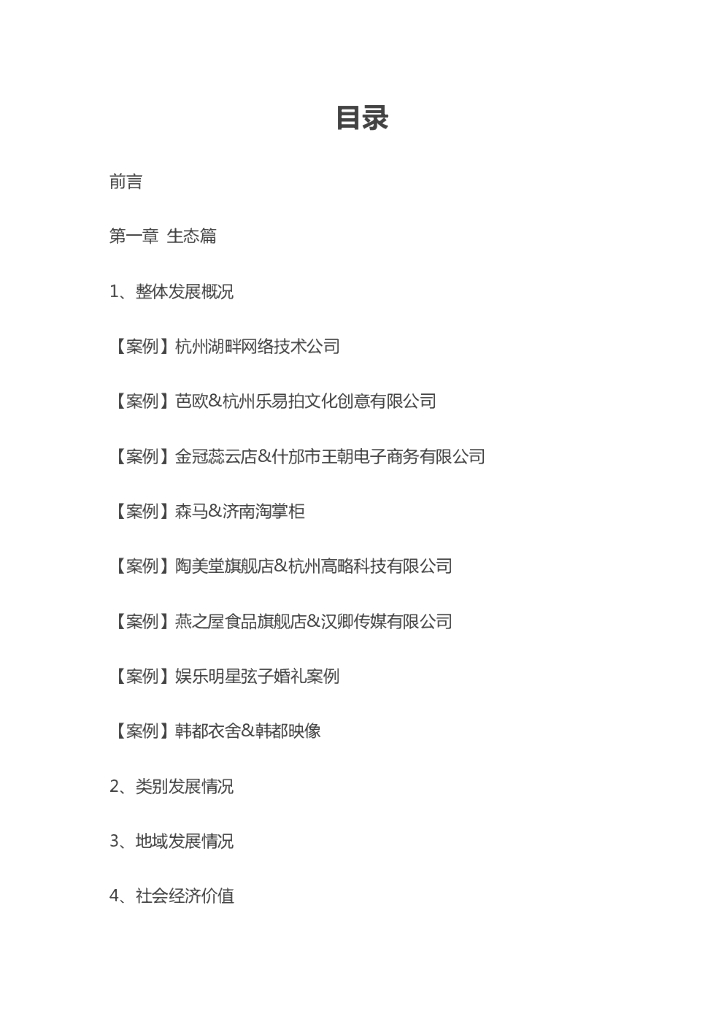 目录

前言

第一章 生态篇

1、整体发展概况

【案例】杭州湖畔网络技术公司

【案例】芭欧&杭州乐易拍文化创意有限公司

【案例】金冠蕊云店&什邡市王朝电子商务有限公司

【案例】森马&济南淘掌柜

【案例】陶美堂旗舰店&杭州高略科技有限公司

【案例】燕之屋食品旗舰店&汉卿传媒有限公司

【案例】娱乐明星弦子婚礼案例

【案例】韩都衣舍&韩都映像

2、类别发展情况

3、地域发展情况

4、社会经济价值